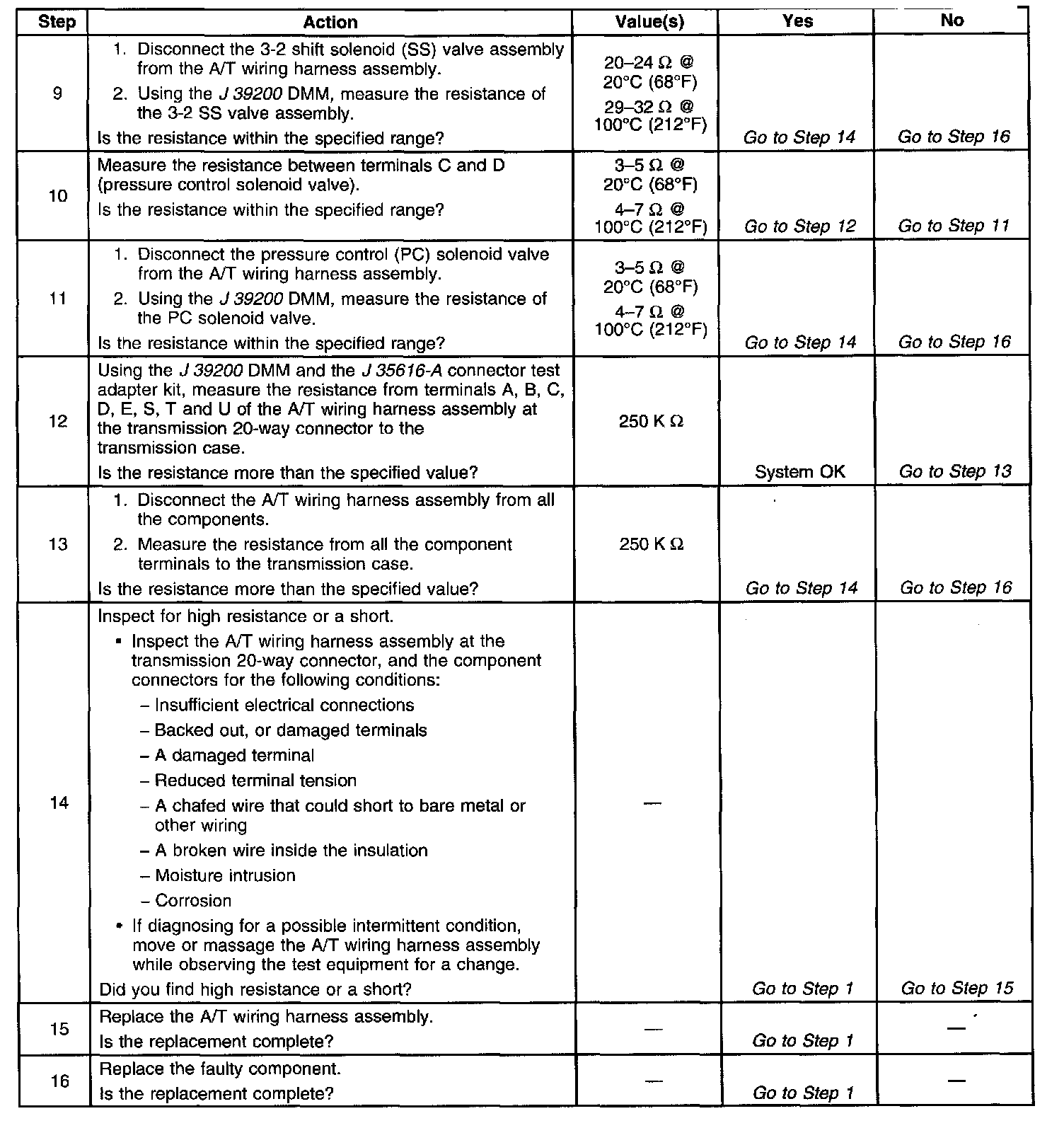 | Step | Action | Value(s) | Yes | No |
|---|---|---|---|---|
| 9 | 1. Disconnect the 3-2 shift solenoid (SS) valve assembly from the A/T wiring harness assembly. 2. Using the J 39200 DMM, measure the resistance of the 3-2 SS valve assembly. Is the resistance within the specified range? | 20–24 Ω @ 20°C (68°F) 29–32 Ω @ 100°C (212°F) | Go to Step 14 | Go to Step 16 |
| 10 | Measure the resistance between terminals C and D (pressure control solenoid valve). Is the resistance within the specified range? | 3–5 Ω @ 20°C (68°F) 4–7 Ω @ 100°C (212°F) | Go to Step 12 | Go to Step 11 |
| 11 | 1. Disconnect the pressure control (PC) solenoid valve from the A/T wiring harness assembly. 2. Using the J 39200 DMM, measure the resistance of the PC solenoid valve. Is the resistance within the specified range? | 3–5 Ω @ 20°C (68°F) 4–7 Ω @ 100°C (212°F) | Go to Step 14 | Go to Step 16 |
| 12 | Using the J 39200 DMM and the J 35616-A connector test adapter kit, measure the resistance from terminals A, B, C, D, E, S, T and U of the A/T wiring harness assembly at the transmission 20-way connector to the transmission case. Is the resistance more than the specified value? | 250 K Ω | System OK | Go to Step 13 |
| 13 | 1. Disconnect the A/T wiring harness assembly from all the components. 2. Measure the resistance from all the component terminals to the transmission case. Is the resistance more than the specified value? | 250 K Ω | Go to Step 14 | Go to Step 16 |
| 14 | Inspect for high resistance or a short. • Inspect the A/T wiring harness assembly at the transmission 20-way connector, and the component connectors for the following conditions: – Insufficient electrical connections – Backed out, or damaged terminals – A damaged terminal – Reduced terminal tension – A chafed wire that could short to bare metal or other wiring – A broken wire inside the insulation – Moisture intrusion – Corrosion • If diagnosing for a possible intermittent condition, move or massage the A/T wiring harness assembly while observing the test equipment for a change. Did you find high resistance or a short? | — | Go to Step 1 | Go to Step 15 |
| 15 | Replace the A/T wiring harness assembly. Is the replacement complete? | — | Go to Step 1 | — |
| 16 | Replace the faulty component. Is the replacement complete? | — | Go to Step 1 | — |